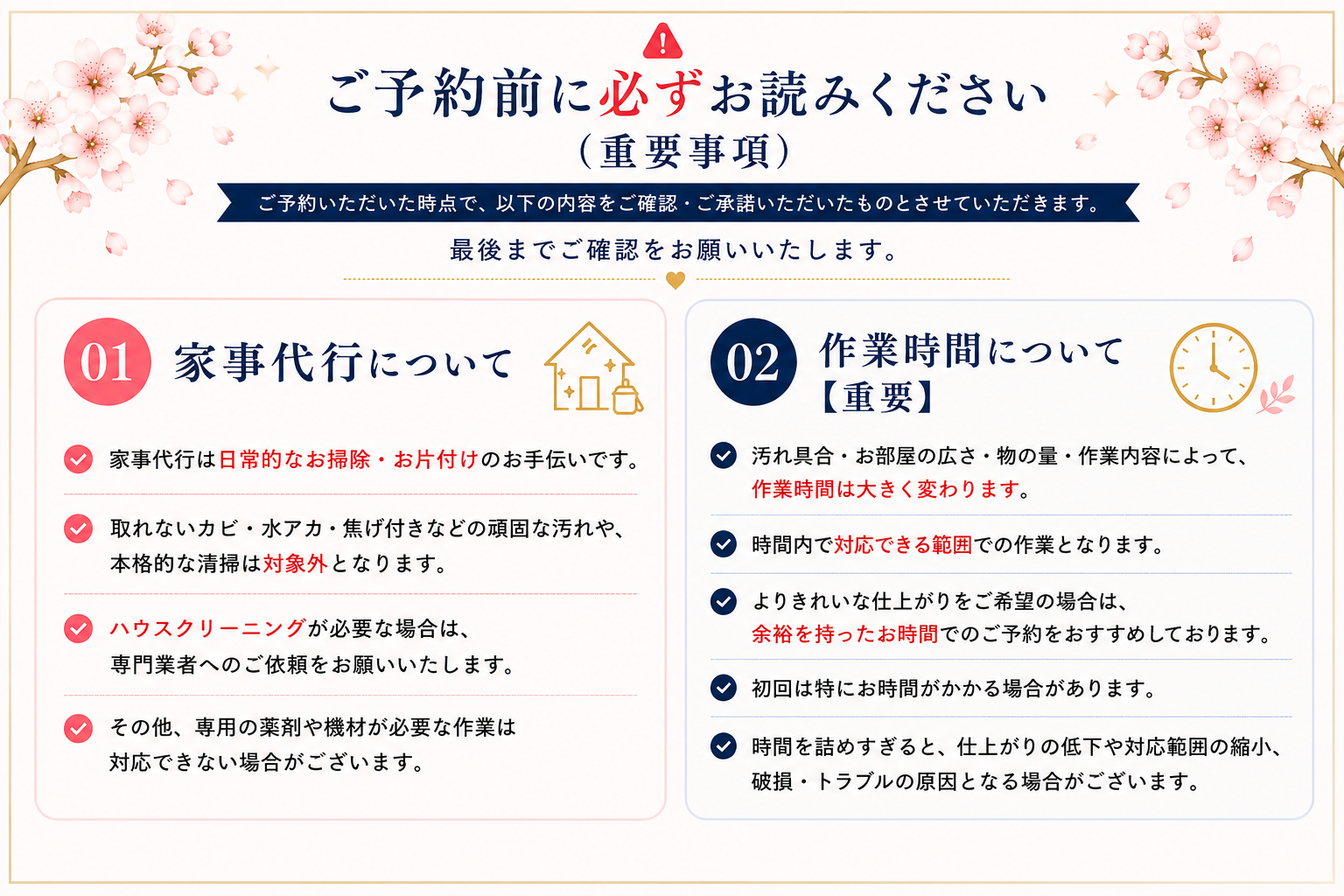 ご予約前に必ずお読みください
（重要事項）

ご予約いただいた時点で、以下の内容をご確認・ご承諾いただいたものとさせていただきます。

最後までご確認をお願いいたします。

01 家事代行について

家事代行は日常的なお掃除・お片付けのお手伝いです。

取れないカビ・水アカ・焦げ付きなどの頑固な汚れや、本格的な清掃は対象外となります。

ハウスクリーニングが必要な場合は、専門業者へのご依頼をお願いいたします。

その他、専用の薬剤や機材が必要な作業は対応できない場合がございます。

02 作業時間について【重要】

汚れ具合・お部屋の広さ・物の量・作業内容によって、作業時間は大きく変わります。

時間内で対応できる範囲での作業となります。

よりきれいな仕上がりをご希望の場合は、余裕を持ったお時間でのご予約をおすすめしております。

初回は特にお時間がかかる場合があります。

時間を詰めすぎると、仕上がりの低下や対応範囲の縮小、破損・トラブルの原因となる場合がございます。